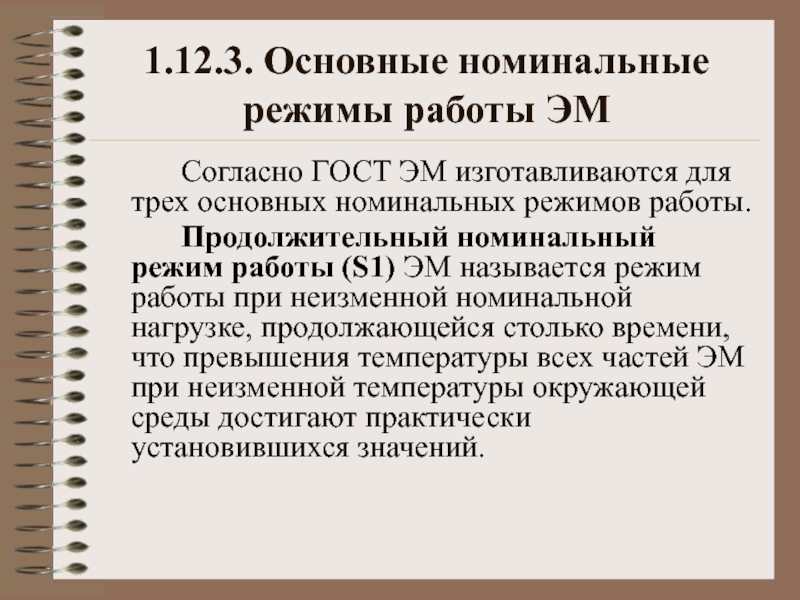 1.12.3. Основные номинальные режимы работы ЭМ

Согласно ГОСТ ЭМ изготавливаются для трех основных номинальных режимов работы.

Продолжительный номинальный режим работы (S1) ЭМ называется режим работы при неизменной номинальной нагрузке, продолжающейся столько времени, что превышения температуры всех частей ЭМ при неизменной температуры окружающей среды достигают практически установившихся значений.